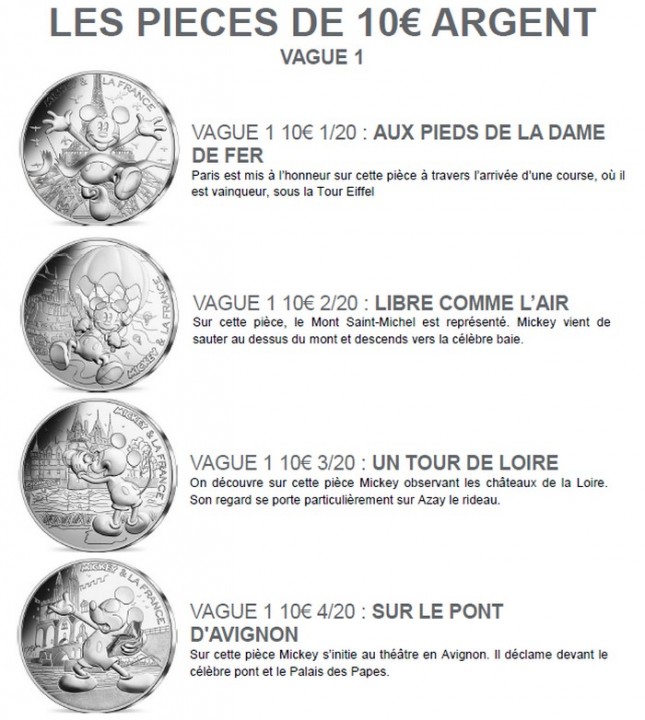 LES PIECES DE 10€ ARGENT
VAGUE 1

MICKEY & LA FRANCE

VAGUE 1 10€ 1/20 : AUX PIEDS DE LA DAME DE FER
Paris est mis à l'honneur sur cette pièce à travers l'arrivée d'une course, où il est vainqueur, sous la Tour Eiffel

MICKEY & LA FRANCE

VAGUE 1 10€ 2/20 : LIBRE COMME L'AIR
Sur cette pièce, le Mont Saint-Michel est représenté. Mickey vient de sauter au dessus du mont et descends vers la célèbre baie.

MICKEY & LA FRANCE

VAGUE 1 10€ 3/20 : UN TOUR DE LOIRE
On découvre sur cette pièce Mickey observant les châteaux de la Loire. Son regard se porte particulièrement sur Azay le rideau.

MICKEY & LA FRANCE

VAGUE 1 10€ 4/20 : SUR LE PONT D'AVIGNON
Sur cette pièce Mickey s'initie au théâtre en Avignon. Il déclame devant le célèbre pont et le Palais des Papes.